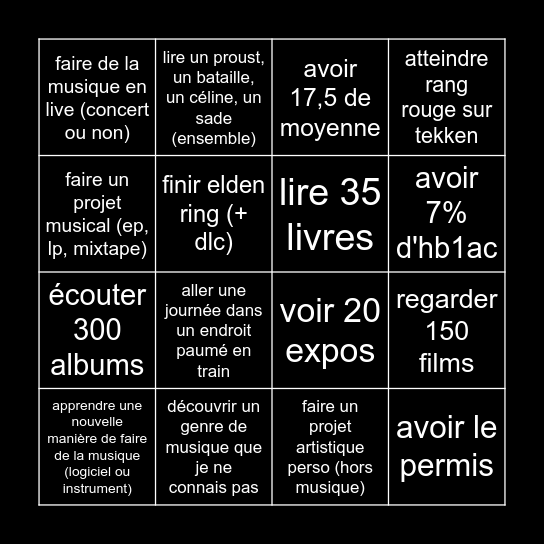 | | | | |
|---|---|---|---|
| faire de la musique en live (concert ou non) | lire un proust, un bataille, un céline, un sade (ensemble) | avoir 17,5 de moyenne | atteindre rang rouge sur tekken |
| faire un projet musical (ep, lp, mixtape) | finir elden ring (+ dlc) | lire 35 livres | avoir 7% d'hb1ac |
| écouter 300 albums | aller une journée dans un endroit paumé en train | voir 20 expos | regarder 150 films |
| apprendre une nouvelle manière de faire de la musique (logiciel ou instrument) | découvrir un genre de musique que je ne connais pas | faire un projet artistique perso (hors musique) | avoir le permis |